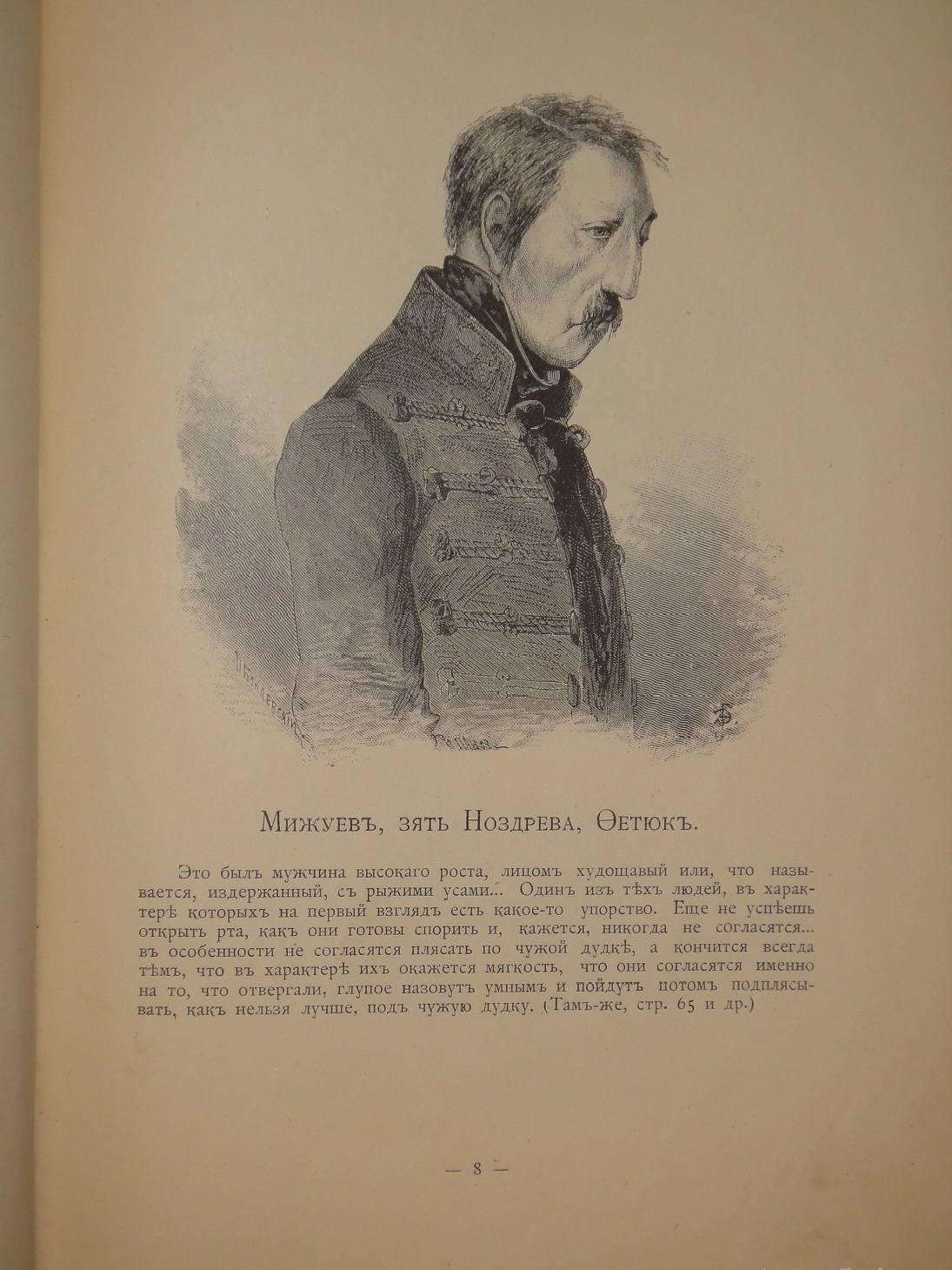 Мижуевъ, зять Ноздрева, Ѳетюкъ.

Это былъ мужчина высокаго роста, лицомъ худощавый или, что называется, издержанный, съ рыжими усами... Одинъ изъ тѣхъ людей, въ характерѣ которыхъ на первый взглядъ есть какое-то упорство. Еще не успѣешь открыть рта, какъ они готовы спорить и, кажется, никогда не согласятся... въ особенности не согласятся плясать по чужой дудкѣ, а кончится всегда тѣмъ, что въ характерѣ ихъ окажется мягкость, что они согласятся именно на то, что отвергали, глупое назовутъ умнымъ и пойдутъ потомъ подплясывать, какъ нельзя лучше, подъ чужую дудку. (Тамъ-же, стр. 65 и др.)

— 8 —